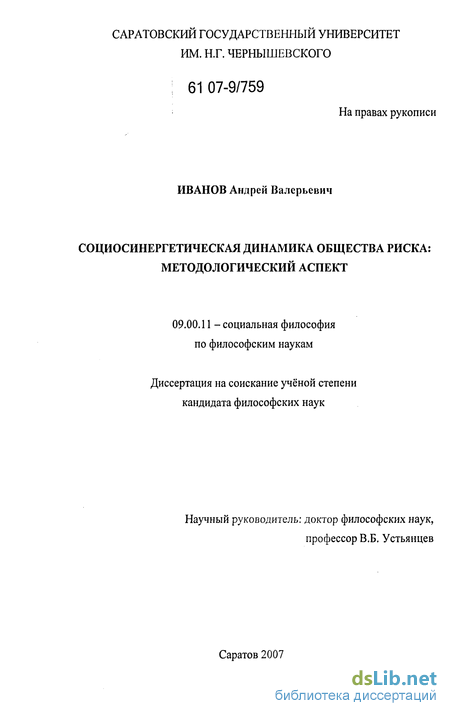 САРАТОВСКИЙ ГОСУДАРСТВЕННЫЙ УНИВЕРСИТЕТ
ИМ. Н.Г. ЧЕРНЫШЕВСКОГО

61 07-9/759

На правах рукописи

ИВАНОВ Андрей Валерьевич

СОЦИОСИНЕРГЕТИЧЕСКАЯ ДИНАМИКА ОБЩЕСТВА РИСКА:
МЕТОДОЛОГИЧЕСКИЙ АСПЕКТ

09.00.11 – социальная философия
по философским наукам

Диссертация на соискание учёной степени
кандидата философских наук

Научный руководитель: доктор философских наук,
профессор В.Б. Устьянцев

Саратов 2007

dsLib.net
библиотека диссертаций